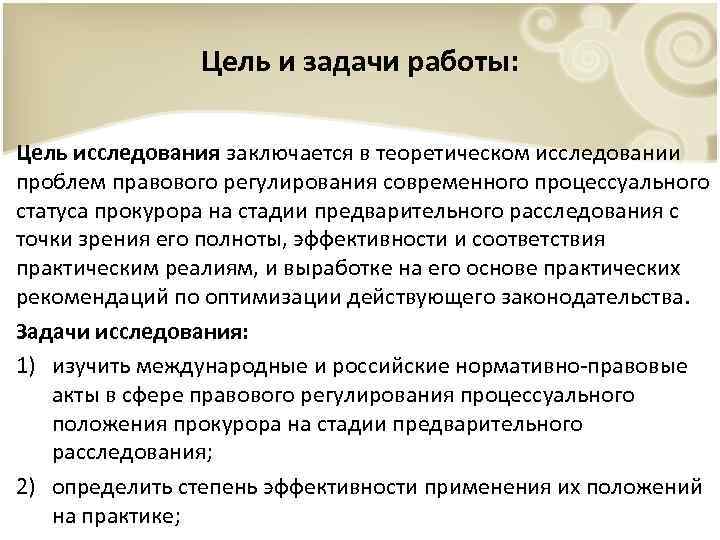 Цель и задачи работы:

Цель исследования заключается в теоретическом исследовании проблем правового регулирования современного процессуального статуса прокурора на стадии предварительного расследования с точки зрения его полноты, эффективности и соответствия практическим реалиям, и выработке на его основе практических рекомендаций по оптимизации действующего законодательства.

Задачи исследования:

1) изучить международные и российские нормативно-правовые акты в сфере правового регулирования процессуального положения прокурора на стадии предварительного расследования;

2) определить степень эффективности применения их положений на практике;